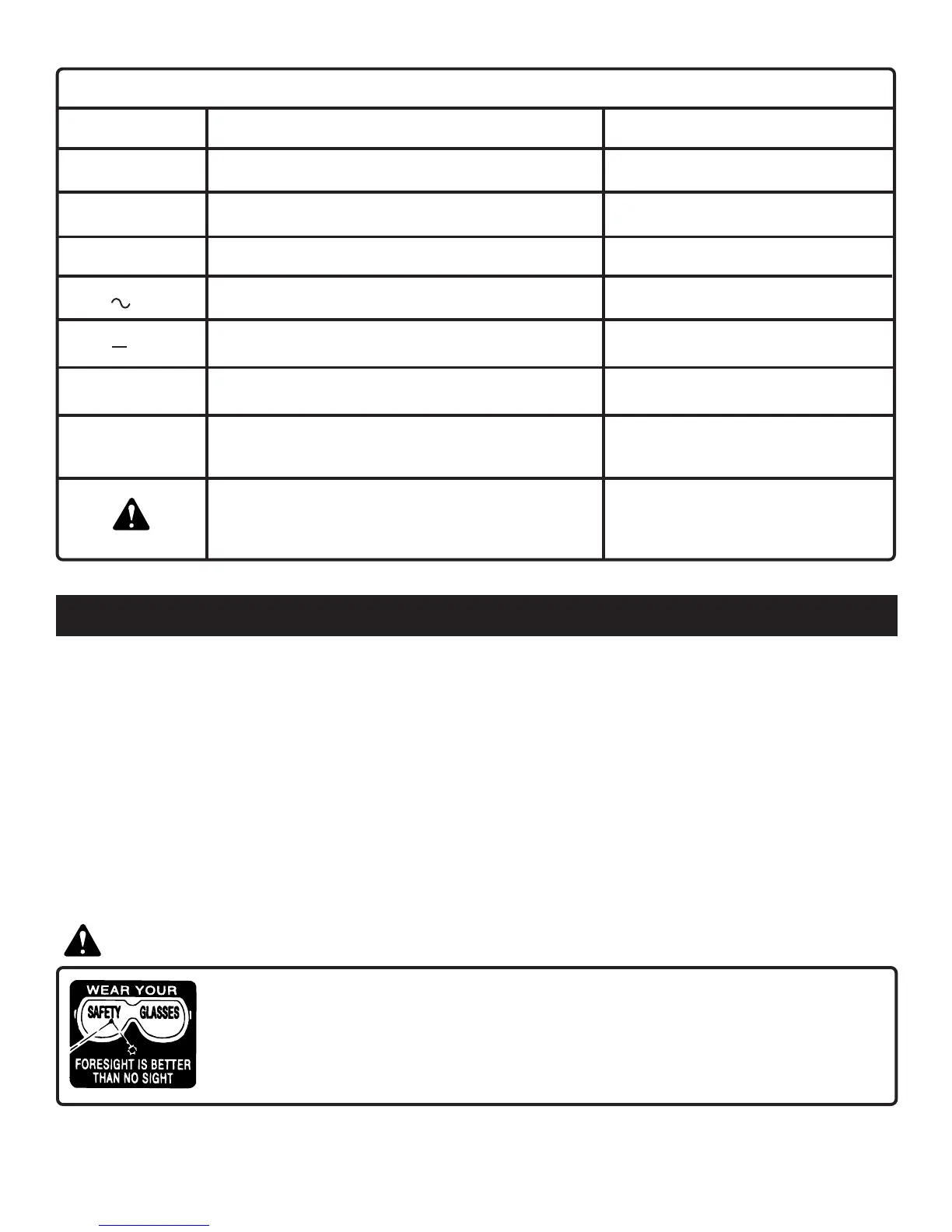 WEAR YOUR
SAFETY GLASSES
FORESIGHT IS BETTER
THAN NO SIGHT